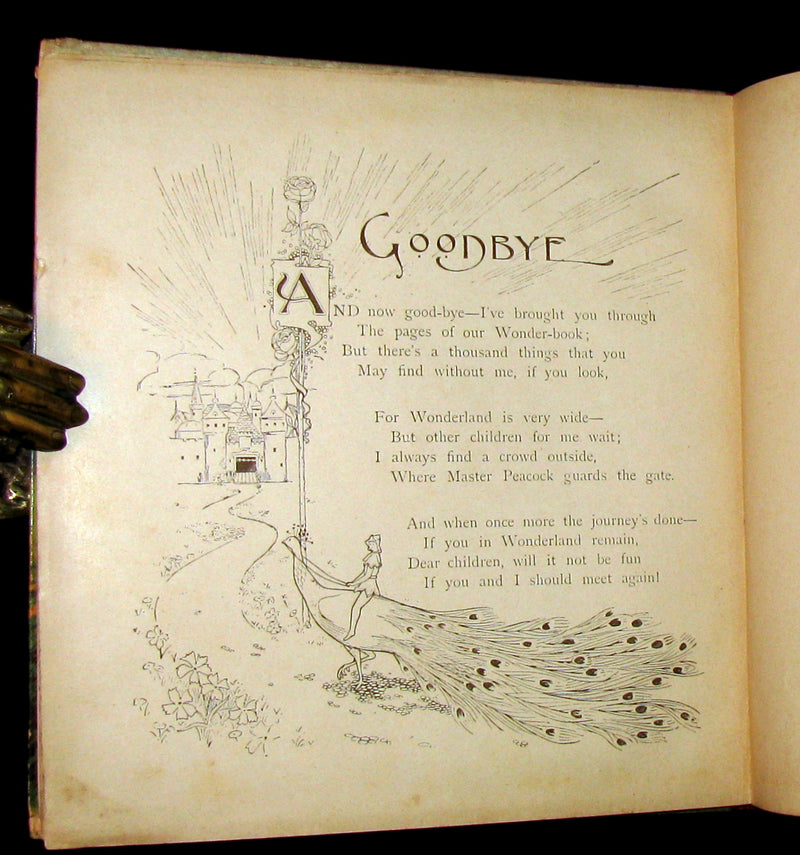 GOODBYE

AND now good-bye—I've brought you through
The pages of our Wonder-book;
But there's a thousand things that you
May find without me, if you look,

For Wonderland is very wide—
But other children for me wait;
I always find a crowd outside,
Where Master Peacock guards the gate.

And when once more the journey's done—
If you in Wonderland remain,
Dear children, will it not be fun
If you and I should meet again!